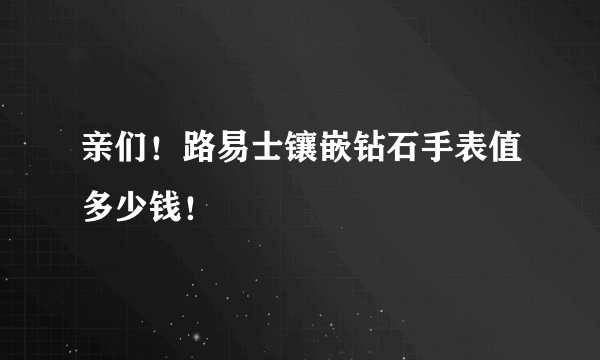 亲们！路易士镶嵌钻石手表值多少钱！